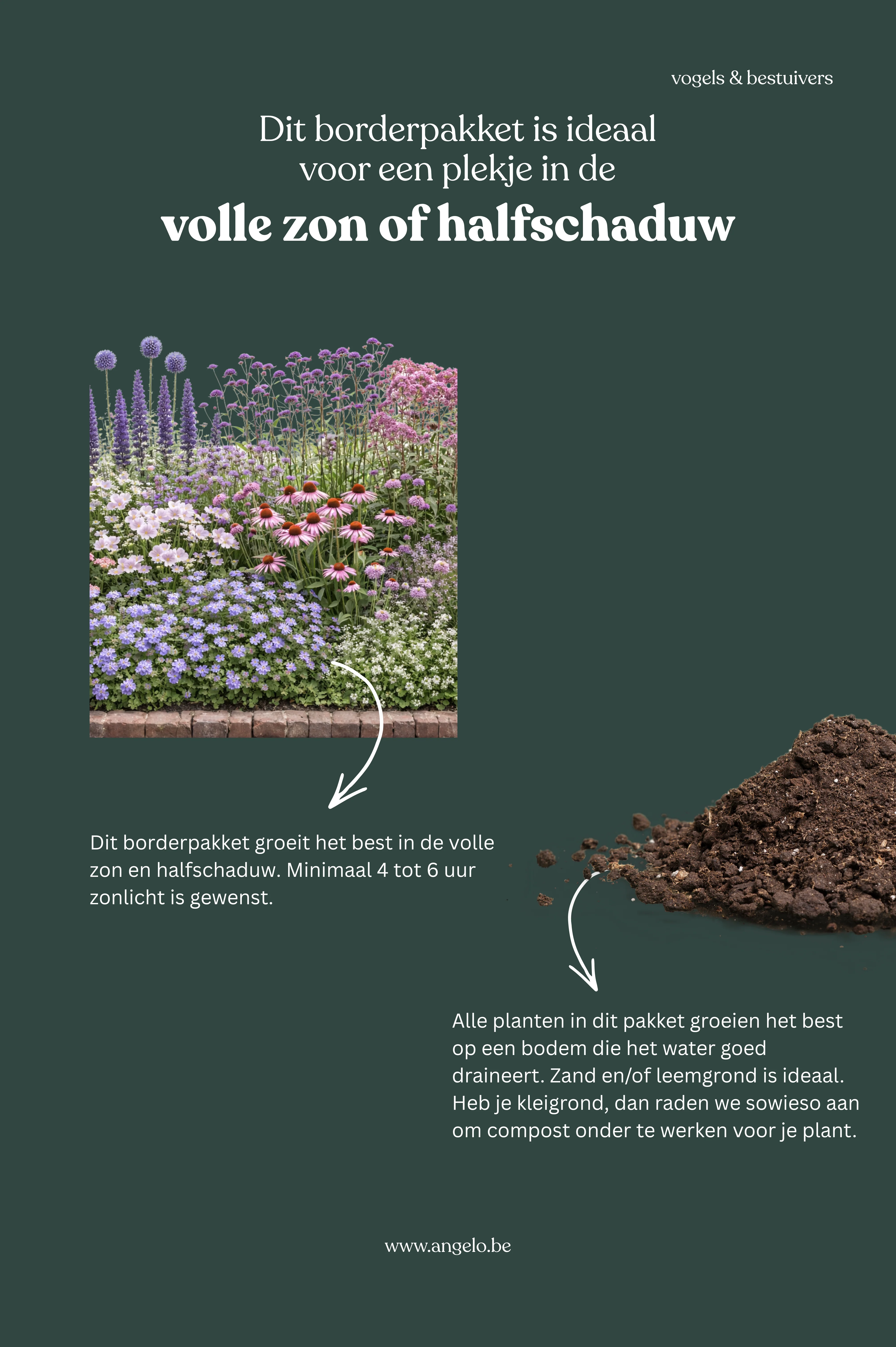 vogels & bestuivers

Dit borderpakket is ideaal voor een plekje in de

volle zon of halfschaduw

Dit borderpakket groeit het best in de volle zon en halfschaduw. Minimaal 4 tot 6 uur zonlicht is gewenst.

Alle planten in dit pakket groeien het best op een bodem die het water goed draineert. Zand en/of leemgrond is ideaal. Heb je kleigrond, dan raden we sowieso aan om compost onder te werken voor je plant.

www.angelo.be